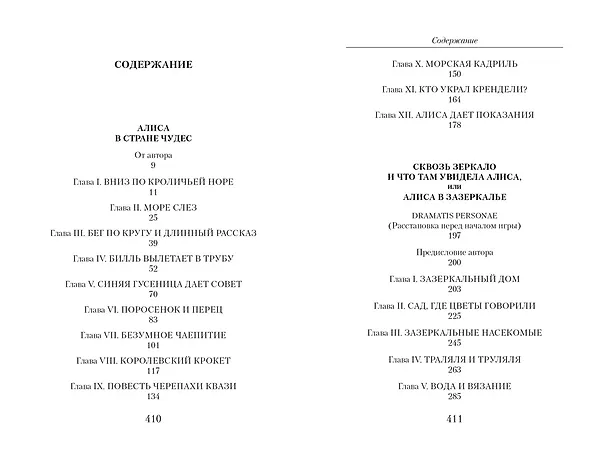 СОДЕРЖАНИЕ

АЛИСА
В СТРАНЕ ЧУДЕС

От автора
9

Глава I. ВНИЗ ПО КРОЛИЧЬЕЙ НОРЕ
11

Глава II. МОРЕ СЛЕЗ
25

Глава III. БЕГ ПО КРУГУ И ДЛИННЫЙ РАССКАЗ
39

Глава IV. БИЛЛЬ ВЫЛЕТАЕТ В ТРУБУ
52

Глава V. СИНЯЯ ГУСЕНИЦА ДАЕТ СОВЕТ
70

Глава VI. ПОРОСЕНОК И ПЕРЕЦ
83

Глава VII. БЕЗУМНОЕ ЧАЕПИТИЕ
101

Глава VIII. КОРОЛЕВСКИЙ КРОКЕТ
117

Глава IX. ПОВЕСТЬ ЧЕРЕПАХИ КВАЗИ
134

410

Содержание

Глава X. МОРСКАЯ КАДРИЛЬ
150

Глава XI. КТО УКРАЛ КРЕНДЕЛИ?
164

Глава XII. АЛИСА ДАЕТ ПОКАЗАНИЯ
178

СКВОЗЬ ЗЕРКАЛО
И ЧТО ТАМ УВИДЕЛА АЛИСА,
или
АЛИСА В ЗАЗЕРКАЛЬЕ

DRAMATIS PERSONAE
(Расстановка перед началом игры)
197

Предисловие автора
200

Глава I. ЗАЗЕРКАЛЬНЫЙ ДОМ
203

Глава II. САД, ГДЕ ЦВЕТЫ ГОВОРИЛИ
225

Глава III. ЗАЗЕРКАЛЬНЫЕ НАСЕКОМЫЕ
245

Глава IV. ТРАЛЯЛЯ И ТРУЛЯЛЯ
263

Глава V. ВОДА И ВЯЗАНИЕ
285

411